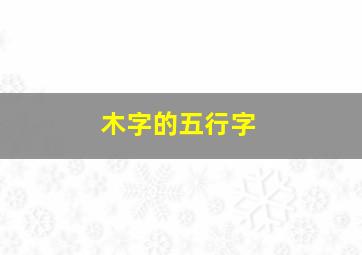 木字的五行字